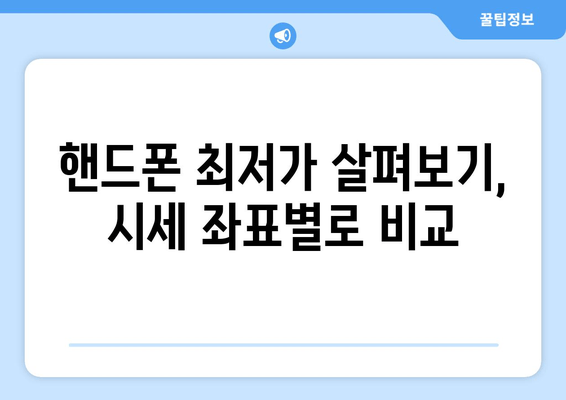 꿀팁정보

핸드폰 최저가 살펴보기, 시세 좌표별로 비교